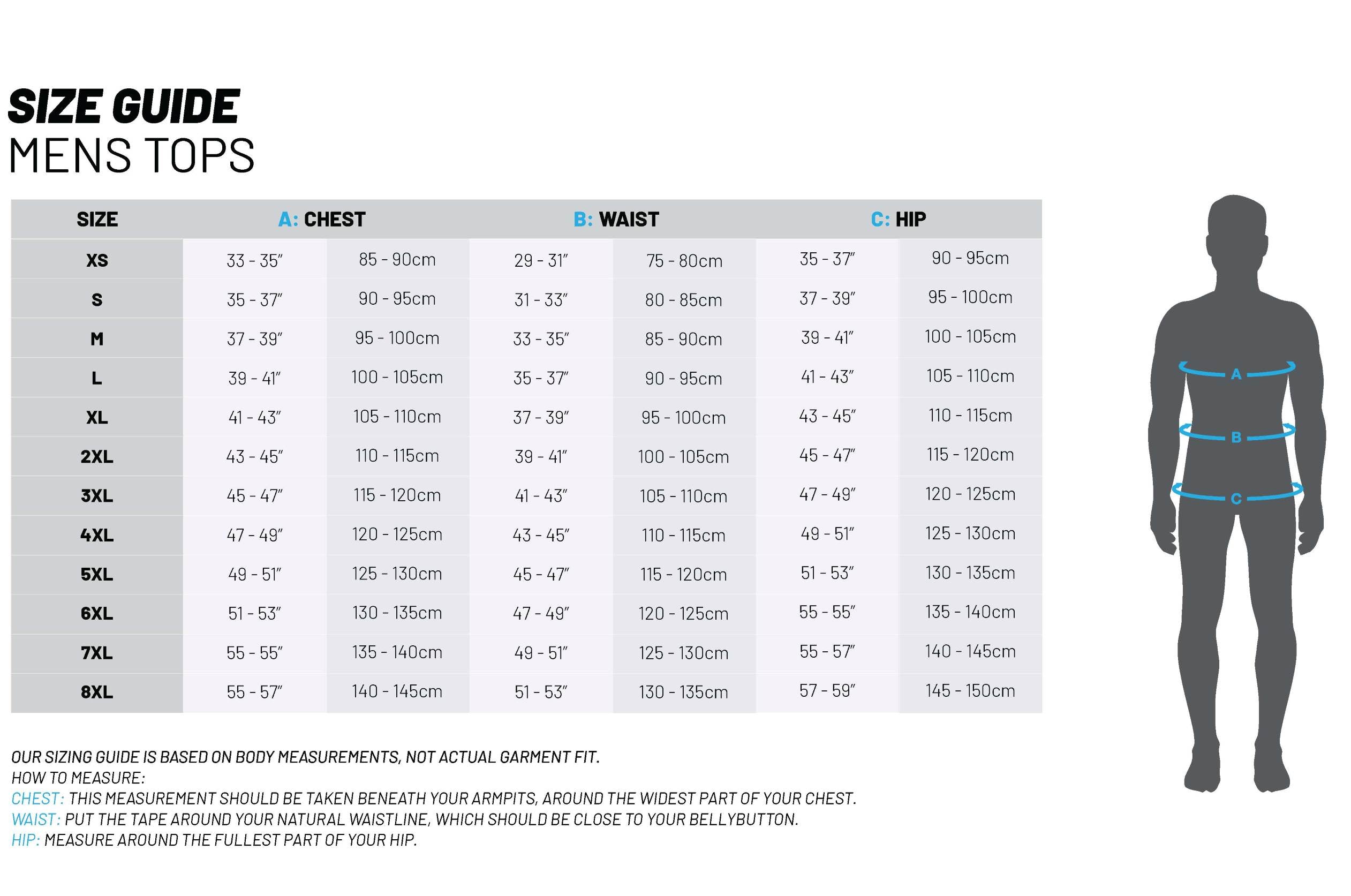 SIZE GUIDE
MENS TOPS

| SIZE | A: CHEST | | B: WAIST | | C: HIP | |
|---|---|---|---|---|---|---|
| XS | 33 - 35″ | 85 - 90cm | 29 - 31″ | 75 - 80cm | 35 - 37″ | 90 - 95cm |
| S | 35 - 37″ | 90 - 95cm | 31 - 33″ | 80 - 85cm | 37 - 39″ | 95 - 100cm |
| M | 37 - 39″ | 95 - 100cm | 33 - 35″ | 85 - 90cm | 39 - 41″ | 100 - 105cm |
| L | 39 - 41″ | 100 - 105cm | 35 - 37″ | 90 - 95cm | 41 - 43″ | 105 - 110cm |
| XL | 41 - 43″ | 105 - 110cm | 37 - 39″ | 95 - 100cm | 43 - 45″ | 110 - 115cm |
| 2XL | 43 - 45″ | 110 - 115cm | 39 - 41″ | 100 - 105cm | 45 - 47″ | 115 - 120cm |
| 3XL | 45 - 47″ | 115 - 120cm | 41 - 43″ | 105 - 110cm | 47 - 49″ | 120 - 125cm |
| 4XL | 47 - 49″ | 120 - 125cm | 43 - 45″ | 110 - 115cm | 49 - 51″ | 125 - 130cm |
| 5XL | 49 - 51″ | 125 - 130cm | 45 - 47″ | 115 - 120cm | 51 - 53″ | 130 - 135cm |
| 6XL | 51 - 53″ | 130 - 135cm | 47 - 49″ | 120 - 125cm | 55 - 55″ | 135 - 140cm |
| 7XL | 55 - 55″ | 135 - 140cm | 49 - 51″ | 125 - 130cm | 55 - 57″ | 140 - 145cm |
| 8XL | 55 - 57″ | 140 - 145cm | 51 - 53″ | 130 - 135cm | 57 - 59″ | 145 - 150cm |

A
B
C

OUR SIZING GUIDE IS BASED ON BODY MEASUREMENTS, NOT ACTUAL GARMENT FIT.
HOW TO MEASURE:
CHEST: THIS MEASUREMENT SHOULD BE TAKEN BENEATH YOUR ARMPITS, AROUND THE WIDEST PART OF YOUR CHEST.
WAIST: PUT THE TAPE AROUND YOUR NATURAL WAISTLINE, WHICH SHOULD BE CLOSE TO YOUR BELLYBUTTON.
HIP: MEASURE AROUND THE FULLEST PART OF YOUR HIP.